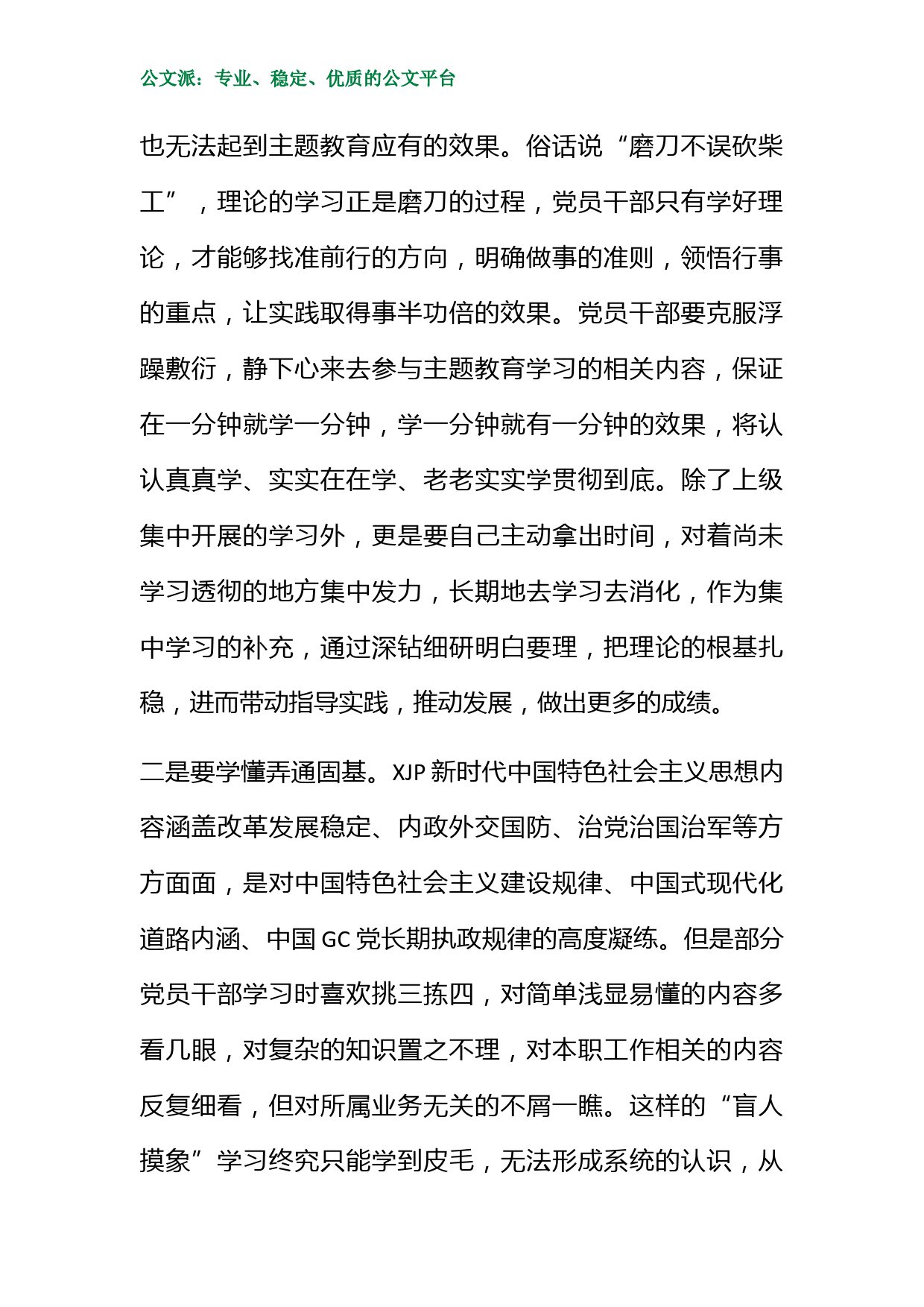 公文派：专业、稳定、优质的公文平台

也无法起到主题教育应有的效果。俗话说“磨刀不误砍柴工”，理论的学习正是磨刀的过程，党员干部只有学好理论，才能够找准前行的方向，明确做事的准则，领悟行事的重点，让实践取得事半功倍的效果。党员干部要克服浮躁敷衍，静下心来去参与主题教育学习的相关内容，保证在一分钟就学一分钟，学一分钟就有一分钟的效果，将认认真真学、实实在在学、老老实实学贯彻到底。除了上级集中开展的学习外，更是要自己主动拿出时间，对着尚未学习透彻的地方集中发力，长期地去学习去消化，作为集中学习的补充，通过深钻细研明白要理，把理论的根基扎稳，进而带动指导实践，推动发展，做出更多的成绩。

二是要学懂弄通固基。XJP 新时代中国特色社会主义思想内容涵盖改革发展稳定、内政外交国防、治党治国治军等方方面面，是对中国特色社会主义建设规律、中国式现代化道路内涵、中国 GC 党长期执政规律的高度凝练。但是部分党员干部学习时喜欢挑三拣四，对简单浅显易懂的内容多看几眼，对复杂的知识置之不理，对本职工作相关的内容反复细看，但对所属业务无关的不屑一瞧。这样的“盲人摸象”学习终究只能学到皮毛，无法形成系统的认识，从